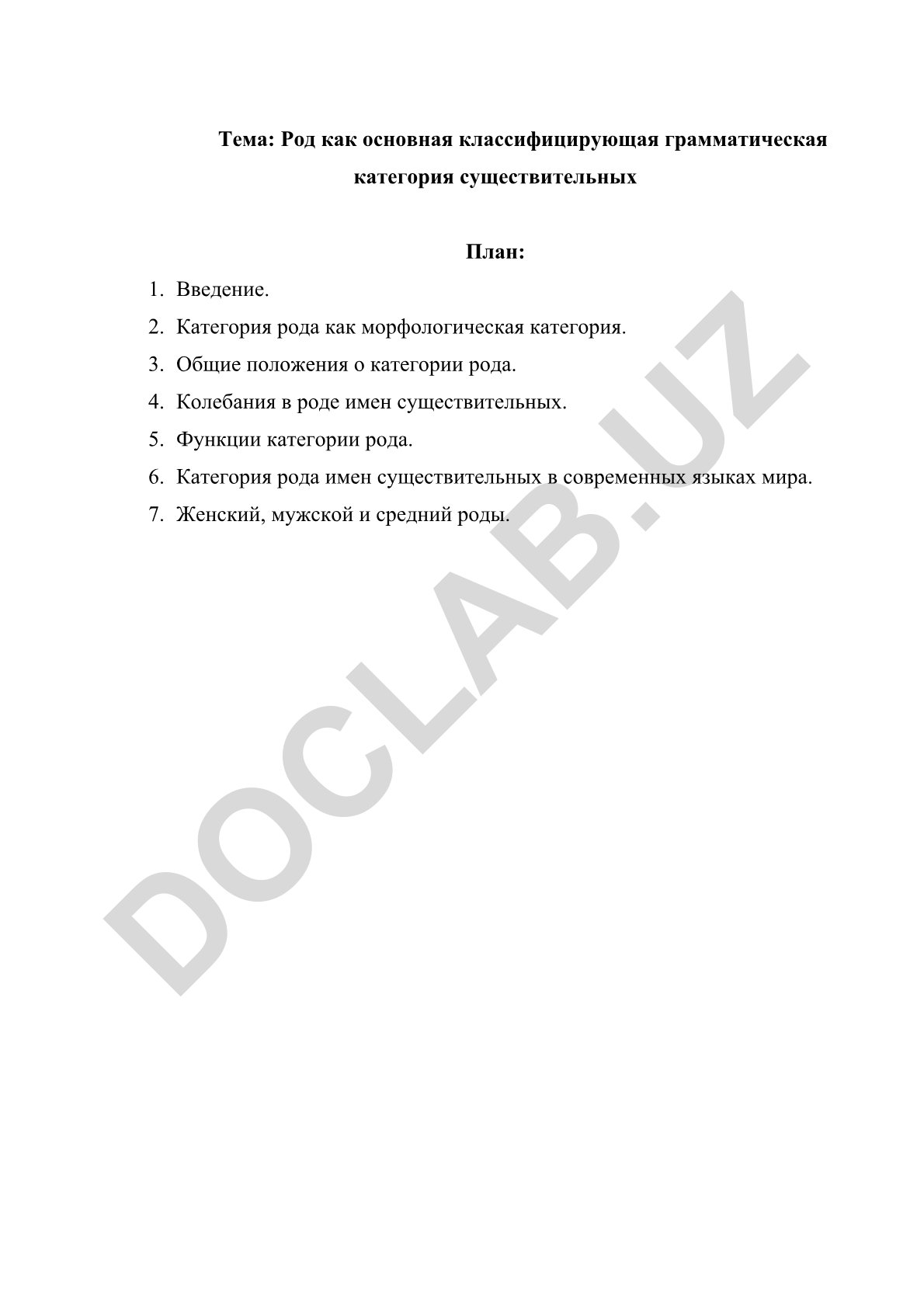 Тема: Род как основная классифицирующая грамматическая категория существительных

План:

1. Введение.
2. Категория рода как морфологическая категория.
3. Общие положения о категории рода.
4. Колебания в роде имен существительных.
5. Функции категории рода.
6. Категория рода имен существительных в современных языках мира.
7. Женский, мужской и средний роды.

DOCLAB.UZ